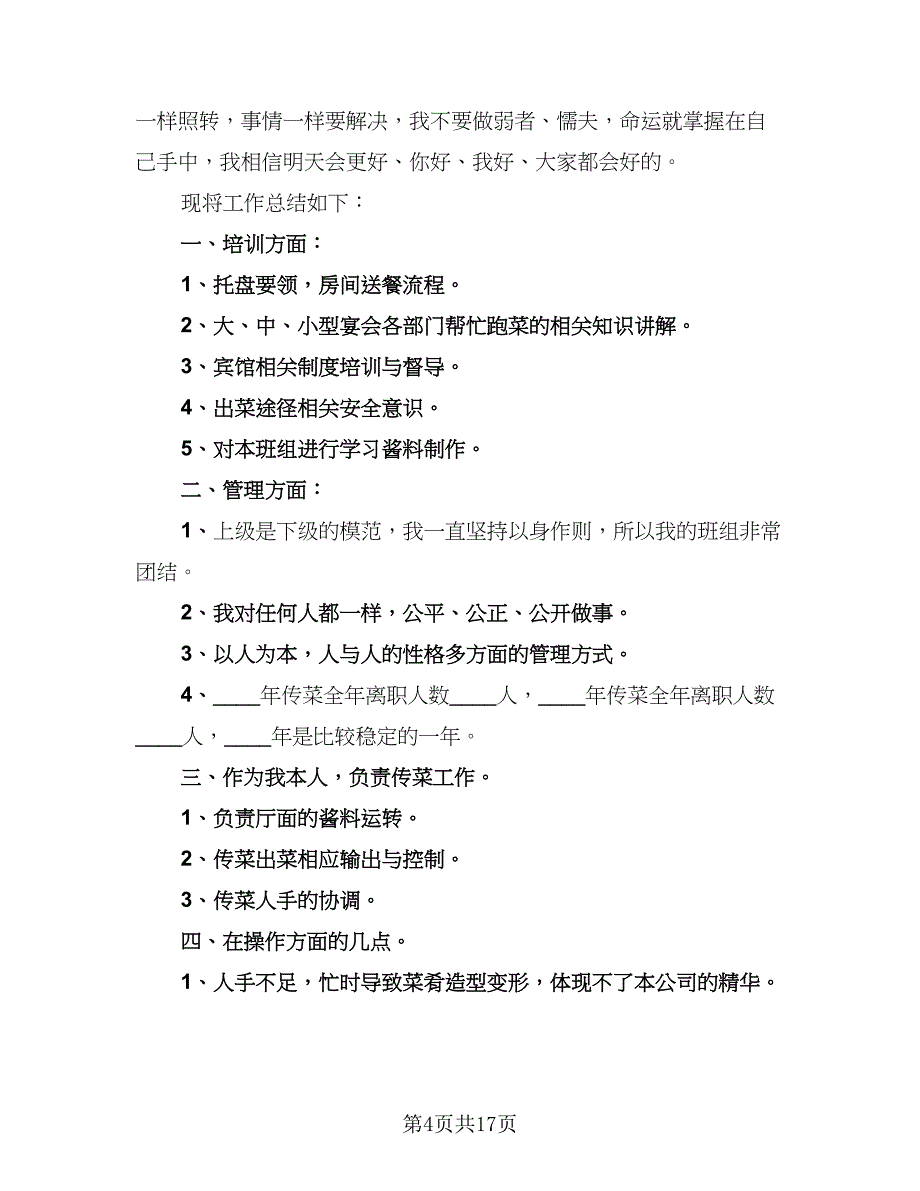 一样照转，事情一样要解决，我不要做弱者、懦夫，命运就掌握在自己手中，我相信明天会更好、你好、我好、大家都会好的。

现将工作总结如下：

一、培训方面：

1、托盘要领，房间送餐流程。

2、大、中、小型宴会各部门帮忙跑菜的相关知识讲解。

3、宾馆相关制度培训与督导。

4、出菜途径相关安全意识。

5、对本班组进行学习酱料制作。

二、管理方面：

1、上级是下级的模范，我一直坚持以身作则，所以我的班组非常团结。

2、我对任何人都一样，公平、公正、公开做事。

3、以人为本，人与人的性格多方面的管理方式。

4、____年传菜全年离职人数____人，____年传菜全年离职人数____人，____年是比较稳定的一年。

三、作为我本人，负责传菜工作。

1、负责厅面的酱料运转。

2、传菜出菜相应输出与控制。

3、传菜人手的协调。

四、在操作方面的几点。

1、人手不足，忙时导致菜肴造型变形，体现不了本公司的精华。

第4页共17页